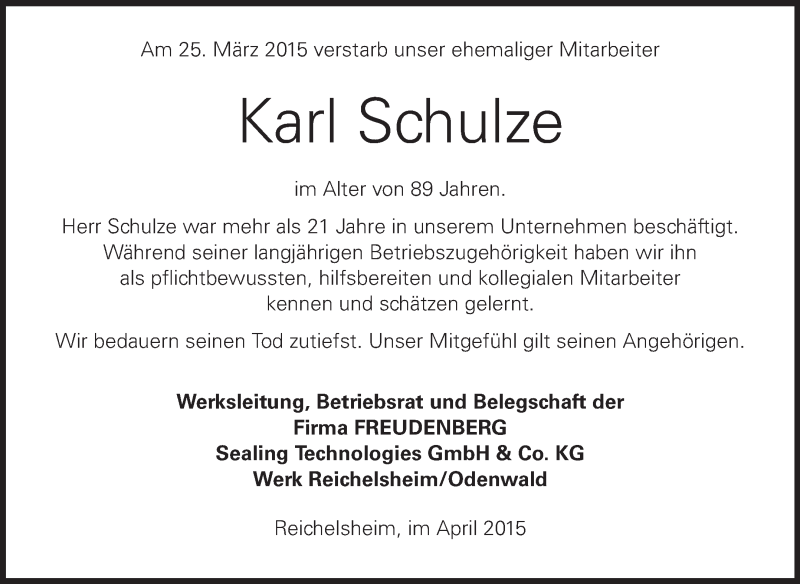 Am 25. März 2015 verstarb unser ehemaliger Mitarbeiter

Karl Schulze

im Alter von 89 Jahren.

Herr Schulze war mehr als 21 Jahre in unserem Unternehmen beschäftigt. Während seiner langjährigen Betriebszugehörigkeit haben wir ihn als pflichtbewussten, hilfsbereiten und kollegialen Mitarbeiter kennen und schätzen gelernt.

Wir bedauern seinen Tod zutiefst. Unser Mitgefühl gilt seinen Angehörigen.

Werksleitung, Betriebsrat und Belegschaft der
Firma FREUDENBERG
Sealing Technologies GmbH & Co. KG
Werk Reichelsheim/Odenwald

Reichelsheim, im April 2015